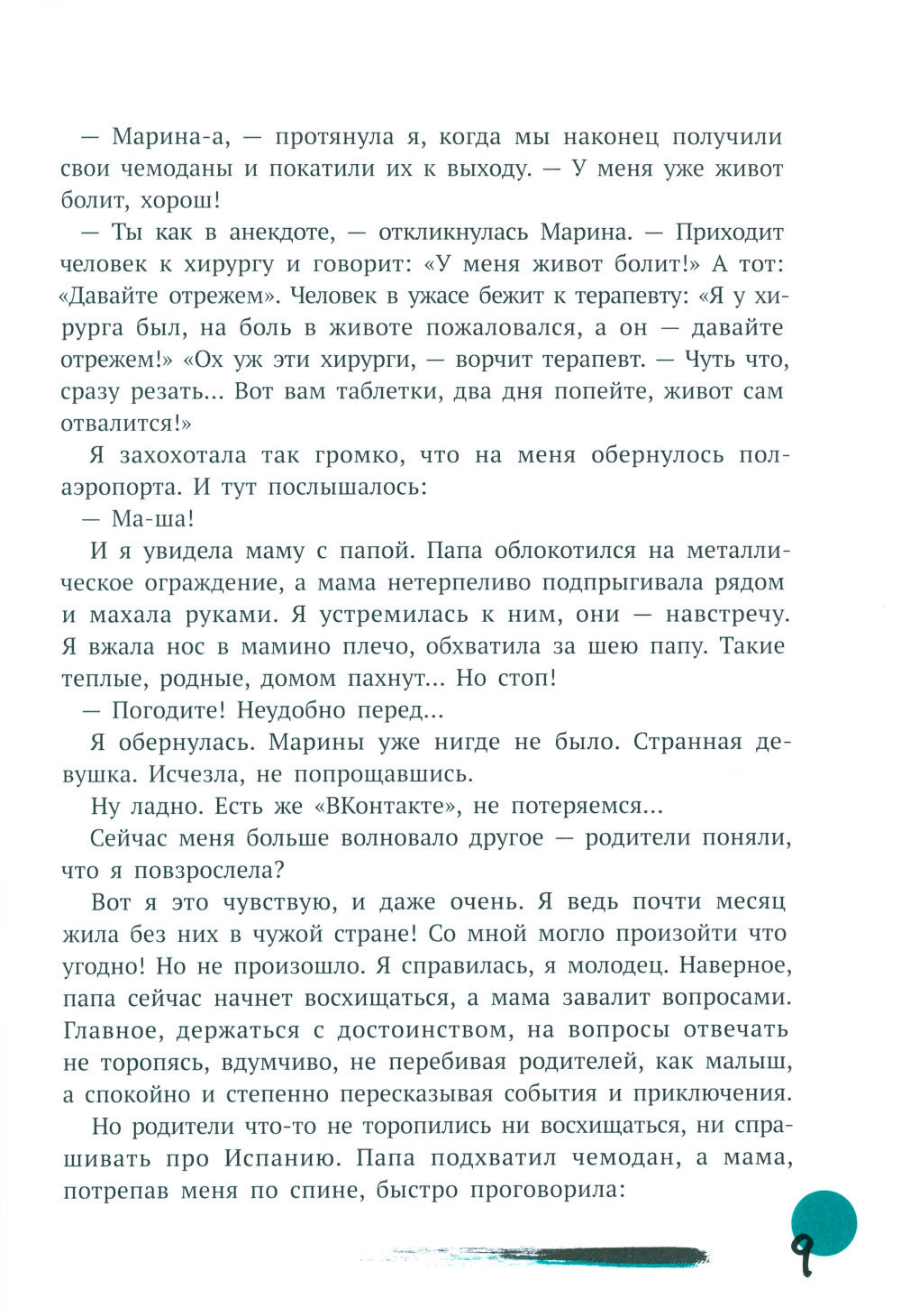 — Марина-а, — протянула я, когда мы наконец получили свои чемоданы и покатили их к выходу. — У меня уже живот болит, хорош!

— Ты как в анекдоте, — откликнулась Марина. — Приходит человек к хирургу и говорит: «У меня живот болит!» А тот: «Давайте отрежем». Человек в ужасе бежит к терапевту: «Я у хирурга был, на боль в животе пожаловался, а он — давайте отрежем!» «Ох уж эти хирурги, — ворчит терапевт. — Чуть что, сразу резать... Вот вам таблетки, два дня попейте, живот сам отвалится!»

Я захохотала так громко, что на меня обернулось полаэропорта. И тут послышалось:

— Ма-ша!

И я увидела маму с папой. Папа облокотился на металлическое ограждение, а мама нетерпеливо подпрыгивала рядом и махала руками. Я устремилась к ним, они — навстречу. Я вжала нос в мамино плечо, обхватила за шею папу. Такие теплые, родные, домом пахнут... Но стоп!

— Погодите! Неудобно перед...

Я обернулась. Марины уже нигде не было. Странная девушка. Исчезла, не попрощавшись.

Ну ладно. Есть же «ВКонтакте», не потеряемся...

Сейчас меня больше волновало другое — родители поняли, что я повзрослела?

Вот я это чувствую, и даже очень. Я ведь почти месяц жила без них в чужой стране! Со мной могло произойти что угодно! Но не произошло. Я справилась, я молодец. Наверное, папа сейчас начнет восхищаться, а мама завалит вопросами. Главное, держаться с достоинством, на вопросы отвечать не торопясь, вдумчиво, не перебивая родителей, как малыш, а спокойно и степенно пересказывая события и приключения.

Но родители что-то не торопились ни восхищаться, ни спрашивать про Испанию. Папа подхватил чемодан, а мама, потрепав меня по спине, быстро проговорила:

9